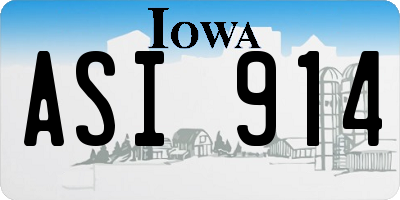 IOWA
ASI 914